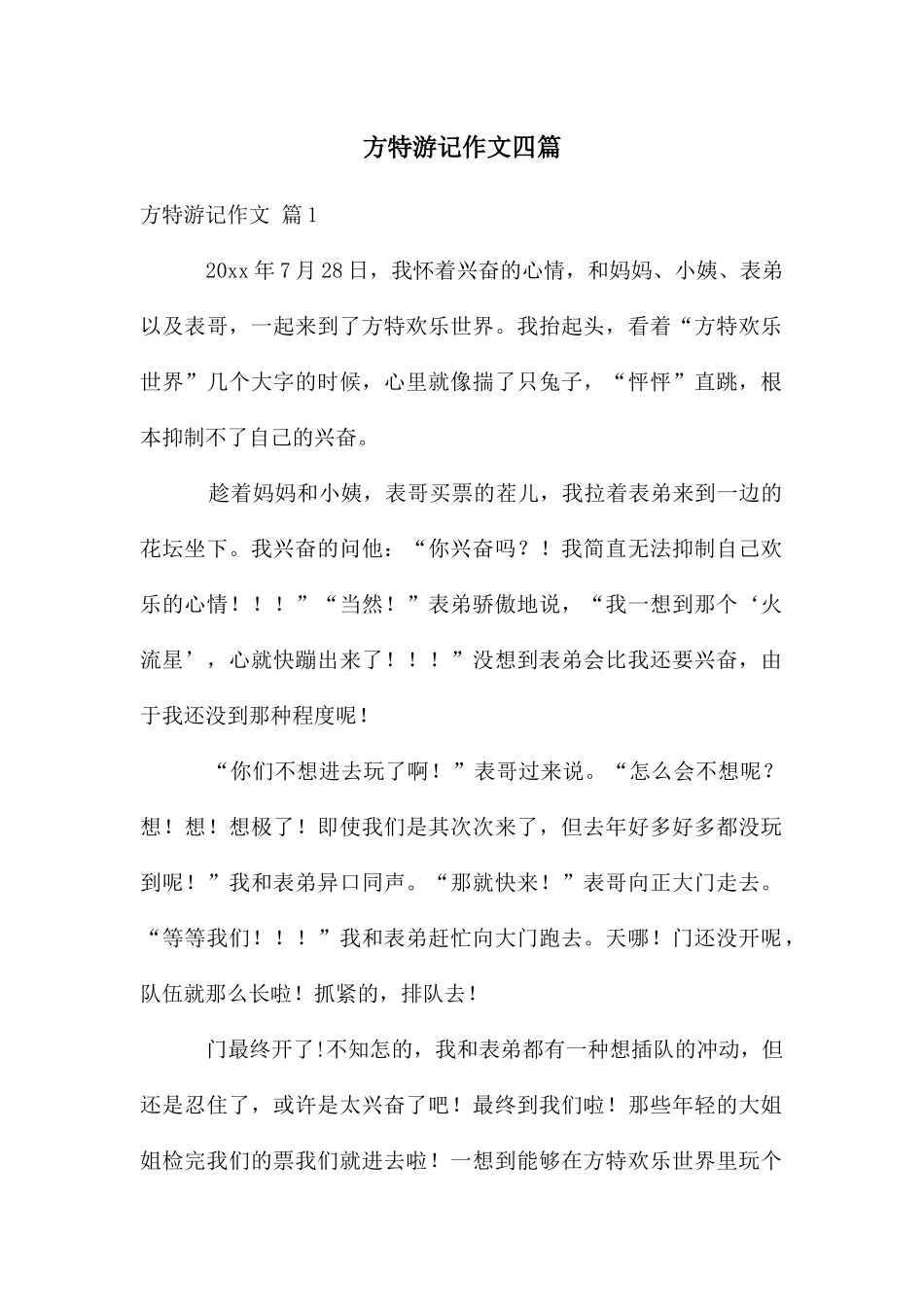 方特游记作文四篇

方特游记作文 篇1

20xx年7月28日，我怀着兴奋的心情，和妈妈、小姨、表弟以及表哥，一起来到了方特欢乐世界。我抬起头，看着“方特欢乐世界”几个大字的时候，心里就像揣了只兔子，“怦怦”直跳，根本抑制不了自己的兴奋。

趁着妈妈和小姨，表哥买票的茬儿，我拉着表弟来到一边的花坛坐下。我兴奋的问他：“你兴奋吗？！我简直无法抑制自己欢乐的心情！！！”“当然！”表弟骄傲地说，“我一想到那个‘火流星’，心就快蹦出来了！！！”没想到表弟会比我还要兴奋，由于我还没到那种程度呢！

“你们不想进去玩了啊！”表哥过来说。“怎么会不想呢？想！想！想极了！即使我们是其次次来了，但去年好多好多都没玩到呢！”我和表弟异口同声。“那就快来！”表哥向正大门走去。“等等我们！！！”我和表弟赶忙向大门跑去。天哪！门还没开呢，队伍就那么长啦！抓紧的，排队去！

门最终开了!不知怎的，我和表弟都有一种想插队的冲动，但还是忍住了，或许是太兴奋了吧！最终到我们啦！那些年轻的大姐姐检完我们的票我们就进去啦！一想到能够在方特欢乐世界里玩个